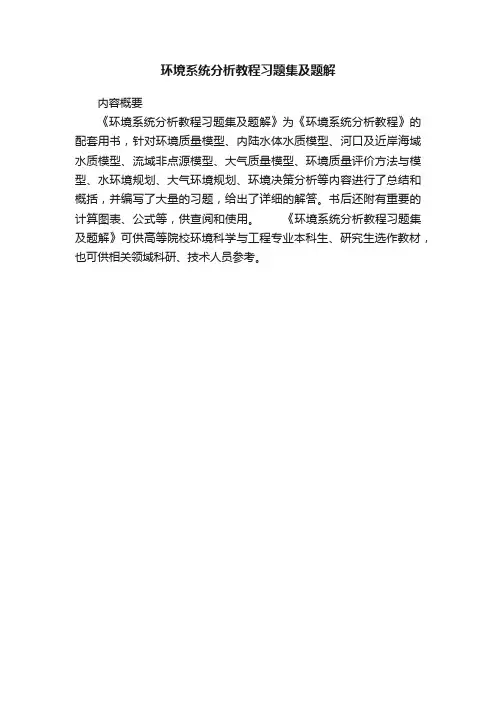 环境系统分析教程习题集及题解

内容概要

《环境系统分析教程习题集及题解》为《环境系统分析教程》的配套用书，针对环境质量模型、内陆水体水质模型、河口及近岸海域水质模型、流域非点源模型、大气质量模型、环境质量评价方法与模型、水环境规划、大气环境规划、环境决策分析等内容进行了总结和概括，并编写了大量的习题，给出了详细的解答。书后还附有重要的计算图表、公式等，供查阅和使用。　　《环境系统分析教程习题集及题解》可供高等院校环境科学与工程专业本科生、研究生选作教材，也可供相关领域科研、技术人员参考。